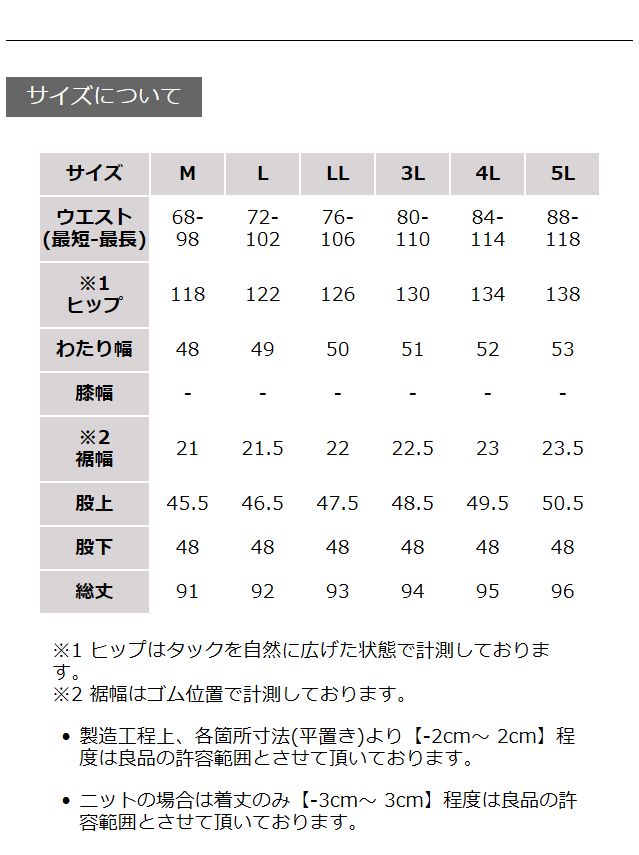 サイズについて

| サイズ | M | L | LL | 3L | 4L | 5L |
|---|---|---|---|---|---|---|
| ウエスト (最短-最長) | 68-98 | 72-102 | 76-106 | 80-110 | 84-114 | 88-118 |
| ※1 ヒップ | 118 | 122 | 126 | 130 | 134 | 138 |
| わたり幅 | 48 | 49 | 50 | 51 | 52 | 53 |
| 膝幅 | - | - | - | - | - | - |
| ※2 裾幅 | 21 | 21.5 | 22 | 22.5 | 23 | 23.5 |
| 股上 | 45.5 | 46.5 | 47.5 | 48.5 | 49.5 | 50.5 |
| 股下 | 48 | 48 | 48 | 48 | 48 | 48 |
| 総丈 | 91 | 92 | 93 | 94 | 95 | 96 |

※1 ヒップはタックを自然に広げた状態で計測しております。
※2 裾幅はゴム位置で計測しております。

• 製造工程上、各箇所寸法(平置き)より【-2cm～ 2cm】程度は良品の許容範囲とさせて頂いております。

• ニットの場合は着丈のみ【-3cm～ 3cm】程度は良品の許容範囲とさせて頂いております。